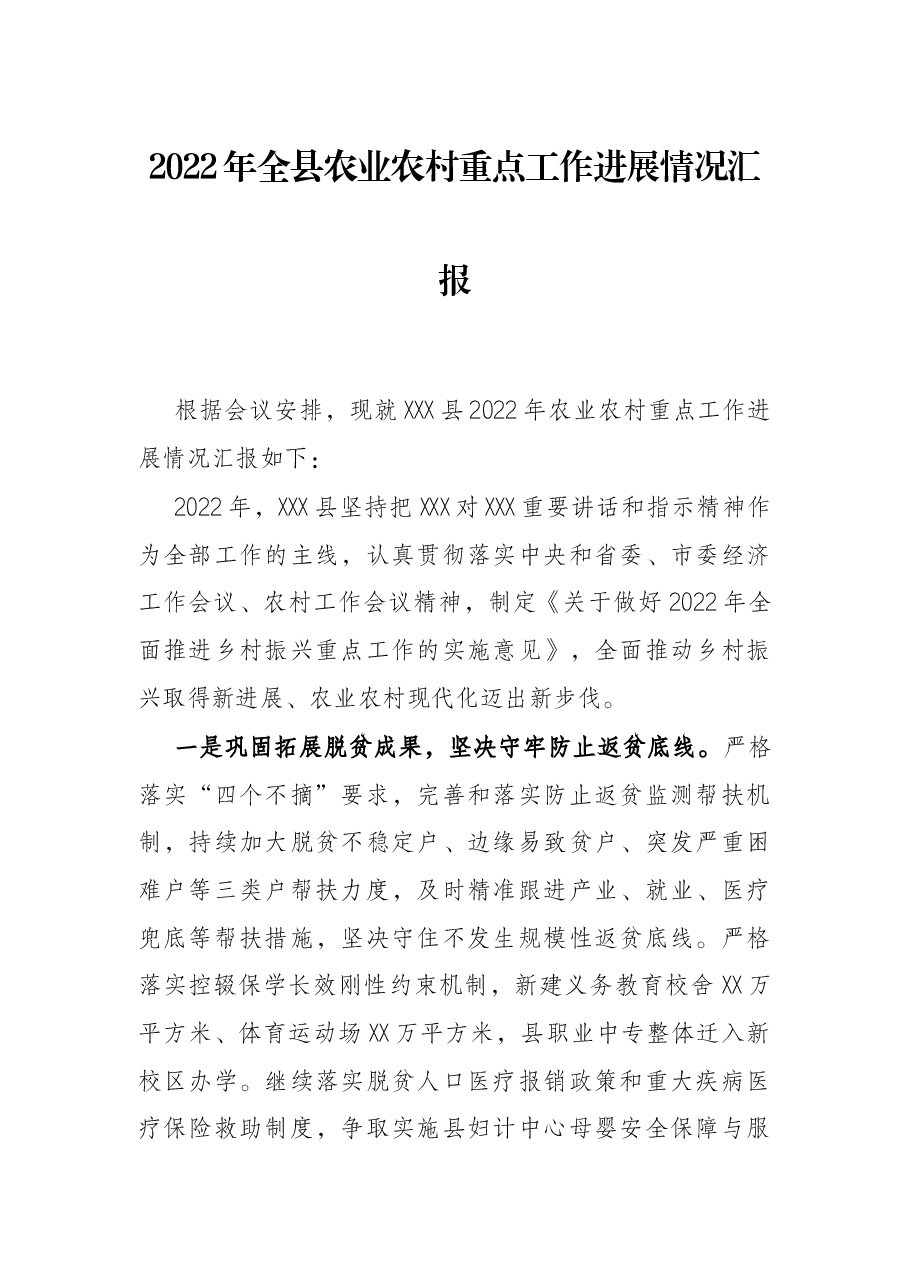 2022年全县农业农村重点工作进展情况汇报

根据会议安排，现就XXX县2022年农业农村重点工作进展情况汇报如下：

2022年，XXX县坚持把XXX对XXX重要讲话和指示精神作为全部工作的主线，认真贯彻落实中央和省委、市委经济工作会议、农村工作会议精神，制定《关于做好2022年全面推进乡村振兴重点工作的实施意见》，全面推动乡村振兴取得新进展、农业农村现代化迈出新步伐。

一是巩固拓展脱贫成果，坚决守牢防止返贫底线。严格落实“四个不摘”要求，完善和落实防止返贫监测帮扶机制，持续加大脱贫不稳定户、边缘易致贫户、突发严重困难户等三类户帮扶力度，及时精准跟进产业、就业、医疗兜底等帮扶措施，坚决守住不发生规模性返贫底线。严格落实控辍保学长效刚性约束机制，新建义务教育校舍XX万平方米、体育运动场XX万平方米，县职业中专整体迁入新校区办学。继续落实脱贫人口医疗报销政策和重大疾病医疗保险救助制度，争取实施县妇计中心母婴安全保障与服